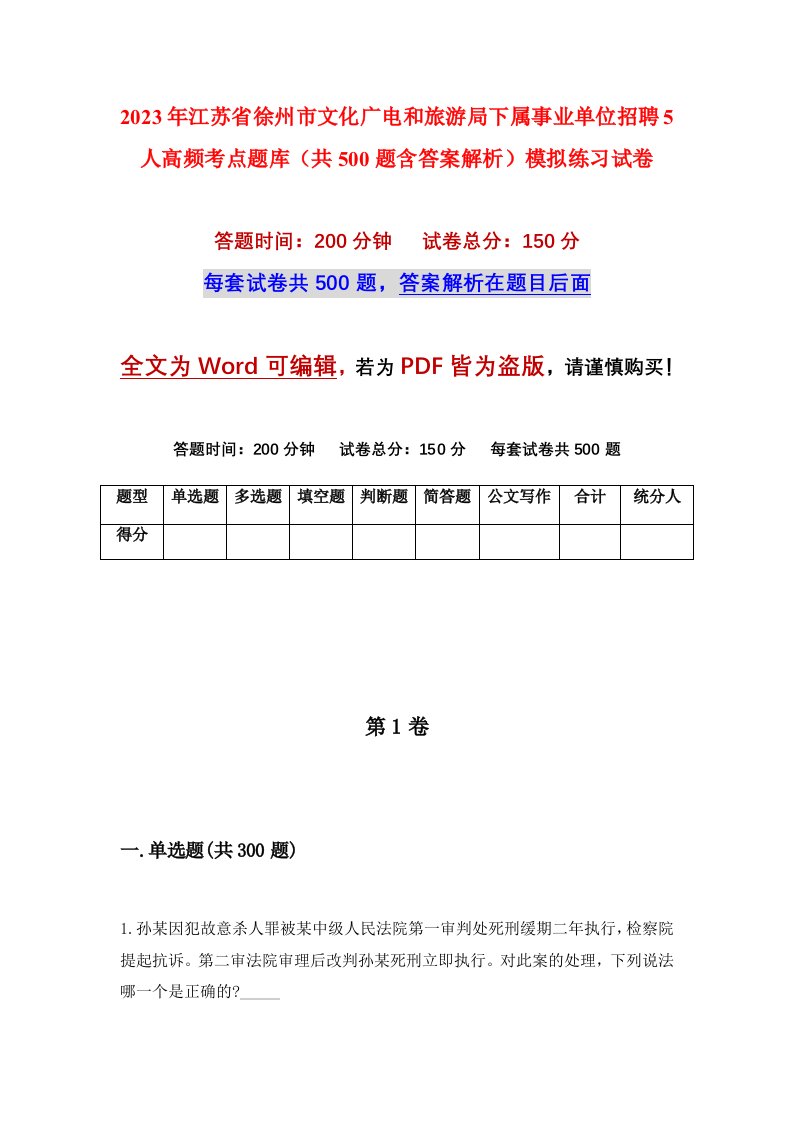 2023年江苏省徐州市文化广电和旅游局下属事业单位招聘5人高频考点题库（共500题含答案解析）模拟练习试卷

答题时间：200分钟　试卷总分：150分

每套试卷共500题，答案解析在题目后面

全文为Word可编辑，若为PDF皆为盗版，请谨慎购买！

答题时间：200分钟　试卷总分：150分　每套试卷共500题

| 题型 | 单选题 | 多选题 | 填空题 | 判断题 | 简答题 | 公文写作 | 合计 | 统分人 |
|---|---|---|---|---|---|---|---|---|
| 得分 | | | | | | | | |

第1卷

一.单选题(共300题)

1.孙某因犯故意杀人罪被某中级人民法院第一审判处死刑缓期二年执行，检察院提起抗诉。第二审法院审理后改判孙某死刑立即执行。对此案的处理，下列说法哪一个是正确的?_____